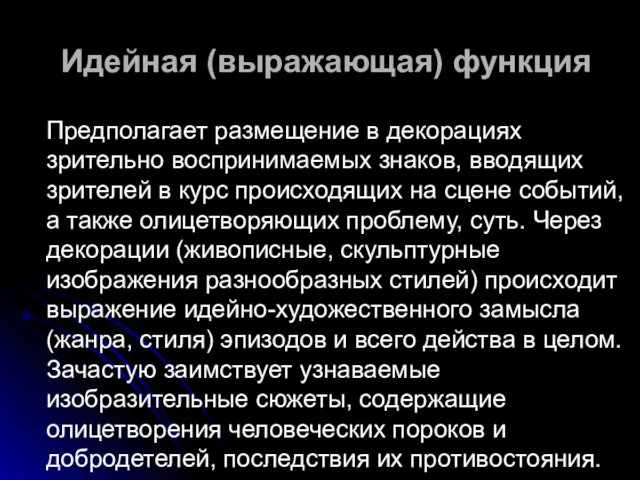 Идейная (выражающая) функция

Предполагает размещение в декорациях зрительно воспринимаемых знаков, вводящих зрителей в курс происходящих на сцене событий, а также олицетворяющих проблему, суть. Через декорации (живописные, скульптурные изображения разнообразных стилей) происходит выражение идейно-художественного замысла (жанра, стиля) эпизодов и всего действа в целом. Зачастую заимствует узнаваемые изобразительные сюжеты, содержащие олицетворения человеческих пороков и добродетелей, последствия их противостояния.